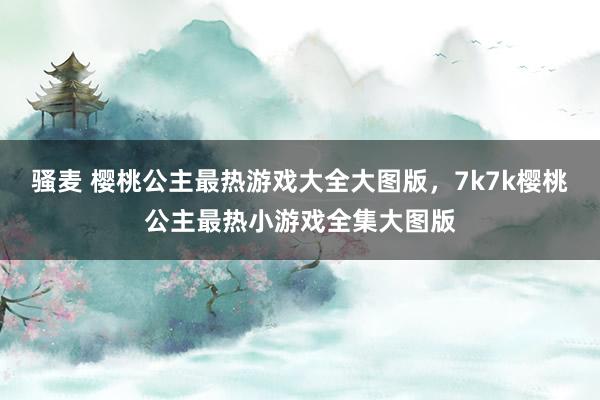 骚麦 樱桃公主最热游戏大全大图版，7k7k樱桃公主最热小游戏全集大图版